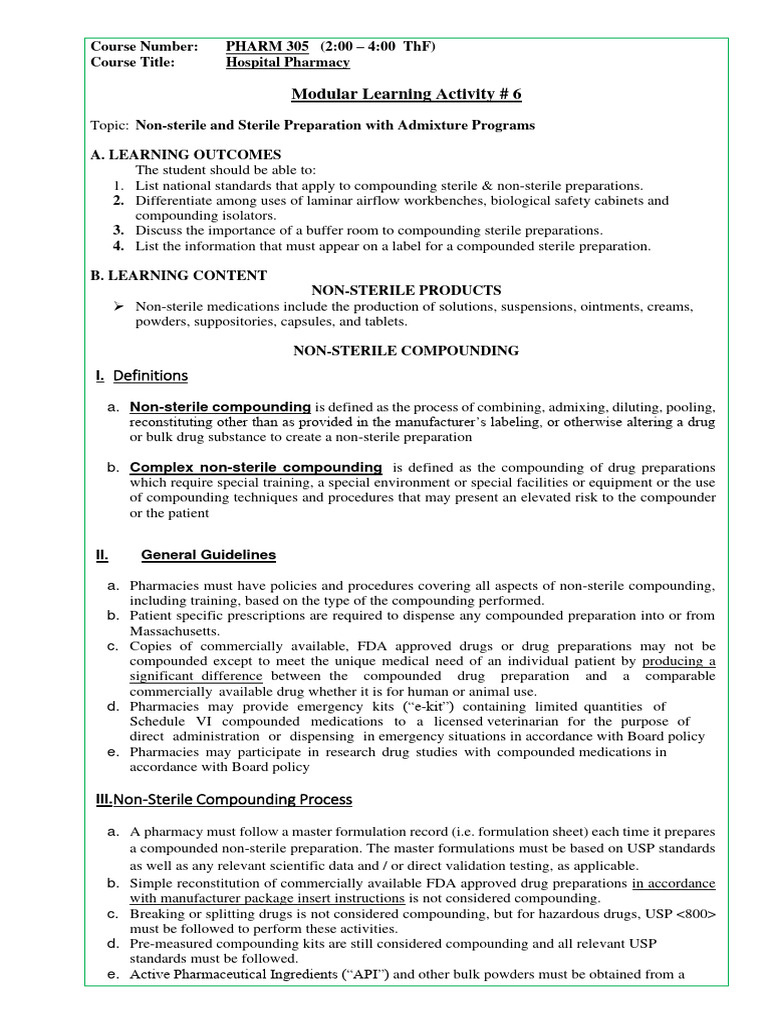 Course Number: PHARM 305 (2:00 – 4:00 ThF)
Course Title: Hospital Pharmacy

Modular Learning Activity # 6

Topic: Non-sterile and Sterile Preparation with Admixture Programs

A. LEARNING OUTCOMES
The student should be able to:
1. List national standards that apply to compounding sterile & non-sterile preparations.
2. Differentiate among uses of laminar airflow workbenches, biological safety cabinets and compounding isolators.
3. Discuss the importance of a buffer room to compounding sterile preparations.
4. List the information that must appear on a label for a compounded sterile preparation.

B. LEARNING CONTENT
NON-STERILE PRODUCTS
➢ Non-sterile medications include the production of solutions, suspensions, ointments, creams, powders, suppositories, capsules, and tablets.

NON-STERILE COMPOUNDING

I. Definitions

a. Non-sterile compounding is defined as the process of combining, admixing, diluting, pooling, reconstituting other than as provided in the manufacturer's labeling, or otherwise altering a drug or bulk drug substance to create a non-sterile preparation

b. Complex non-sterile compounding is defined as the compounding of drug preparations which require special training, a special environment or special facilities or equipment or the use of compounding techniques and procedures that may present an elevated risk to the compounder or the patient

II. General Guidelines

a. Pharmacies must have policies and procedures covering all aspects of non-sterile compounding, including training, based on the type of the compounding performed.
b. Patient specific prescriptions are required to dispense any compounded preparation into or from Massachusetts.
c. Copies of commercially available, FDA approved drugs or drug preparations may not be compounded except to meet the unique medical need of an individual patient by producing a significant difference between the compounded drug preparation and a comparable commercially available drug whether it is for human or animal use.
d. Pharmacies may provide emergency kits ("e-kit") containing limited quantities of Schedule VI compounded medications to a licensed veterinarian for the purpose of direct administration or dispensing in emergency situations in accordance with Board policy
e. Pharmacies may participate in research drug studies with compounded medications in accordance with Board policy

III.Non-Sterile Compounding Process

a. A pharmacy must follow a master formulation record (i.e. formulation sheet) each time it prepares a compounded non-sterile preparation. The master formulations must be based on USP standards as well as any relevant scientific data and / or direct validation testing, as applicable.
b. Simple reconstitution of commercially available FDA approved drug preparations in accordance with manufacturer package insert instructions is not considered compounding.
c. Breaking or splitting drugs is not considered compounding, but for hazardous drugs, USP <800> must be followed to perform these activities.
d. Pre-measured compounding kits are still considered compounding and all relevant USP standards must be followed.
e. Active Pharmaceutical Ingredients ("API") and other bulk powders must be obtained from a